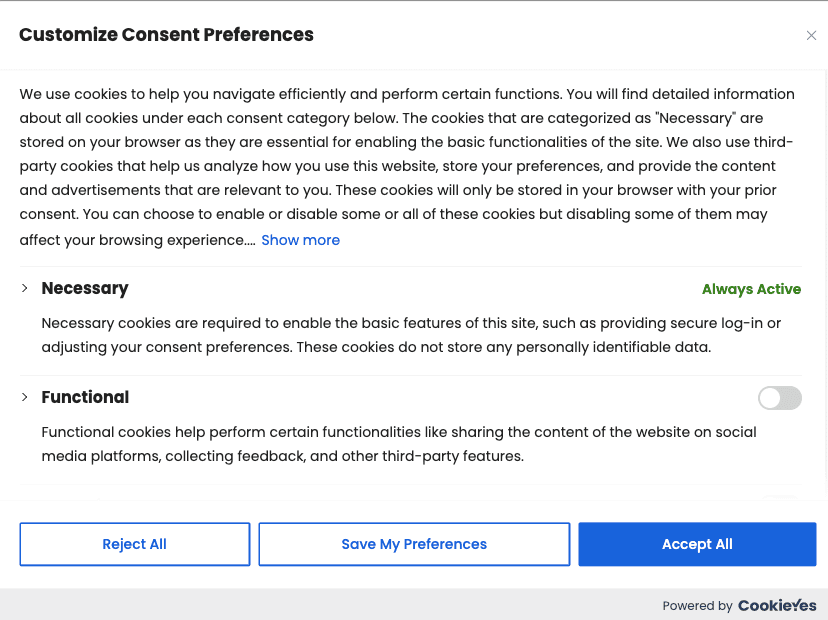 Customize Consent Preferences

×

We use cookies to help you navigate efficiently and perform certain functions. You will find detailed information about all cookies under each consent category below. The cookies that are categorized as "Necessary" are stored on your browser as they are essential for enabling the basic functionalities of the site. We also use third-party cookies that help us analyze how you use this website, store your preferences, and provide the content and advertisements that are relevant to you. These cookies will only be stored in your browser with your prior consent. You can choose to enable or disable some or all of these cookies but disabling some of them may affect your browsing experience.... Show more

Necessary

Always Active

Necessary cookies are required to enable the basic features of this site, such as providing secure log-in or adjusting your consent preferences. These cookies do not store any personally identifiable data.

Functional

Functional cookies help perform certain functionalities like sharing the content of the website on social media platforms, collecting feedback, and other third-party features.

Reject All

Save My Preferences

Accept All

Powered by CookieYes